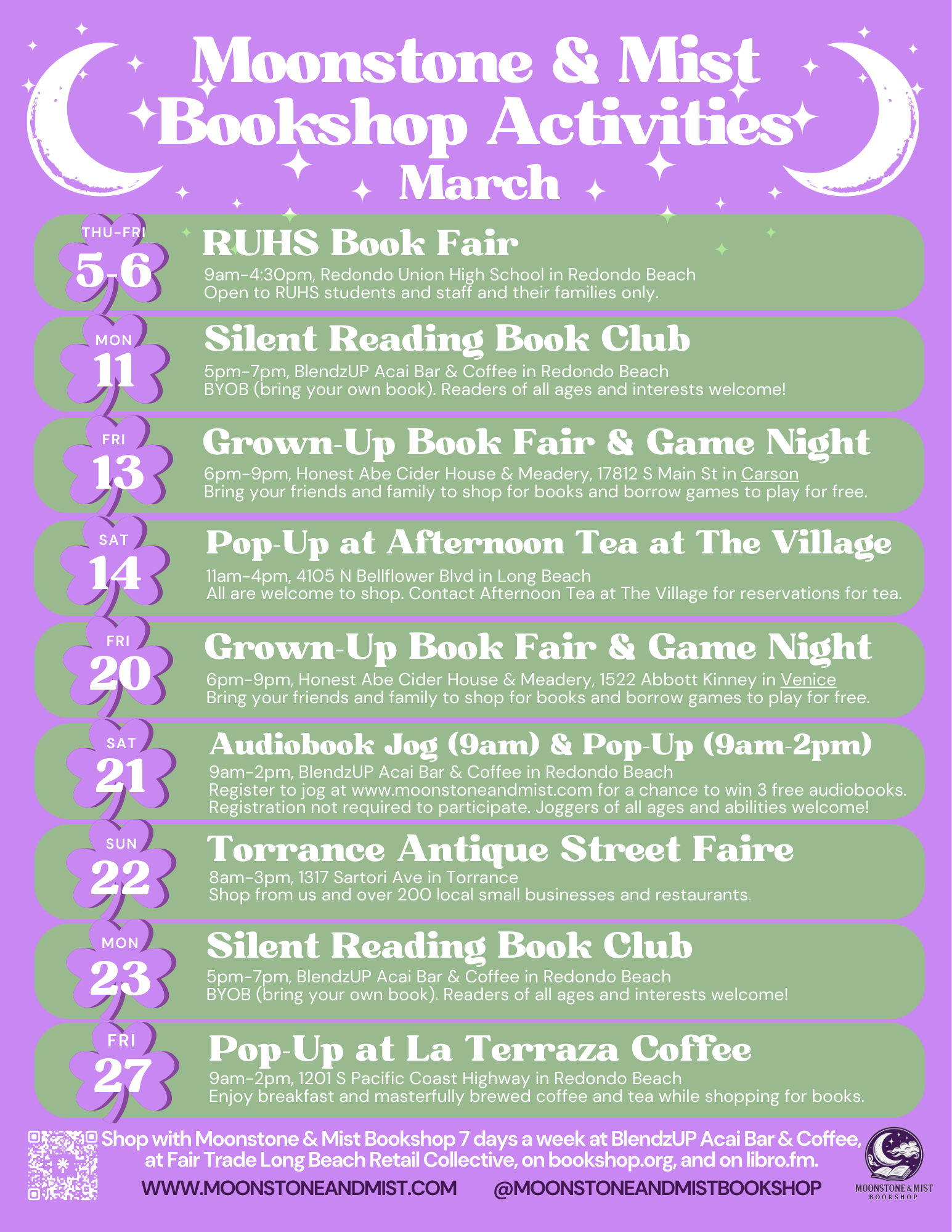 Moonstone & Mist
Bookshop Activities
March

THU-FRI
5-6

RUHS Book Fair

9am-4:30pm, Redondo Union High School in Redondo Beach
Open to RUHS students and staff and their families only.

MON
11

Silent Reading Book Club

5pm-7pm, BlendzUP Acai Bar & Coffee in Redondo Beach
BYOB (bring your own book). Readers of all ages and interests welcome!

FRI
13

Grown-Up Book Fair & Game Night

6pm-9pm, Honest Abe Cider House & Meadery, 17812 S Main St in Carson
Bring your friends and family to shop for books and borrow games to play for free.

SAT
14

Pop-Up at Afternoon Tea at The Village

11am-4pm, 4105 N Bellflower Blvd in Long Beach
All are welcome to shop. Contact Afternoon Tea at The Village for reservations for tea.

FRI
20

Grown-Up Book Fair & Game Night

6pm-9pm, Honest Abe Cider House & Meadery, 1522 Abbott Kinney in Venice
Bring your friends and family to shop for books and borrow games to play for free.

SAT
21

Audiobook Jog (9am) & Pop-Up (9am-2pm)

9am-2pm, BlendzUP Acai Bar & Coffee in Redondo Beach
Register to jog at www.moonstoneandmist.com for a chance to win 3 free audiobooks.
Registration not required to participate. Joggers of all ages and abilities welcome!

SUN
22

Torrance Antique Street Faire

8am-3pm, 1317 Sartori Ave in Torrance
Shop from us and over 200 local small businesses and restaurants.

MON
23

Silent Reading Book Club

5pm-7pm, BlendzUP Acai Bar & Coffee in Redondo Beach
BYOB (bring your own book). Readers of all ages and interests welcome!

FRI
27

Pop-Up at La Terraza Coffee

9am-2pm, 1201 S Pacific Coast Highway in Redondo Beach
Enjoy breakfast and masterfully brewed coffee and tea while shopping for books.

Shop with Moonstone & Mist Bookshop 7 days a week at BlendzUP Acai Bar & Coffee, at Fair Trade Long Beach Retail Collective, on bookshop.org, and on libro.fm.

WWW.MOONSTONEANDMIST.COM @MOONSTONEANDMISTBOOKSHOP

MOONSTONE & MIST
BOOKSHOP